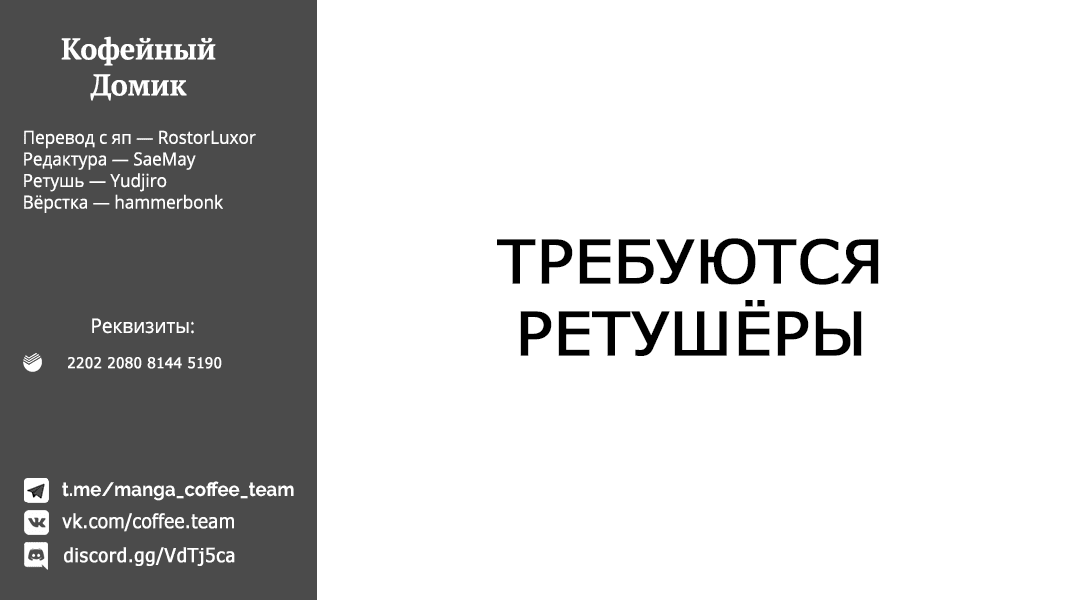 Кофейный Домик

Перевод с яп — RostorLuxor
Редактура — SaeMay
Ретушь — Yudjiro
Вёрстка — hammerbonk

Реквизиты:
2202 2080 8144 5190

t.me/manga_coffee_team
vk.com/coffee.team
discord.gg/VdTj5ca

ТРЕБУЮТСЯ
РЕТУШЁРЫ